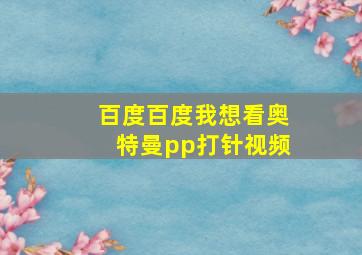 百度百度我想看奥特曼pp打针视频